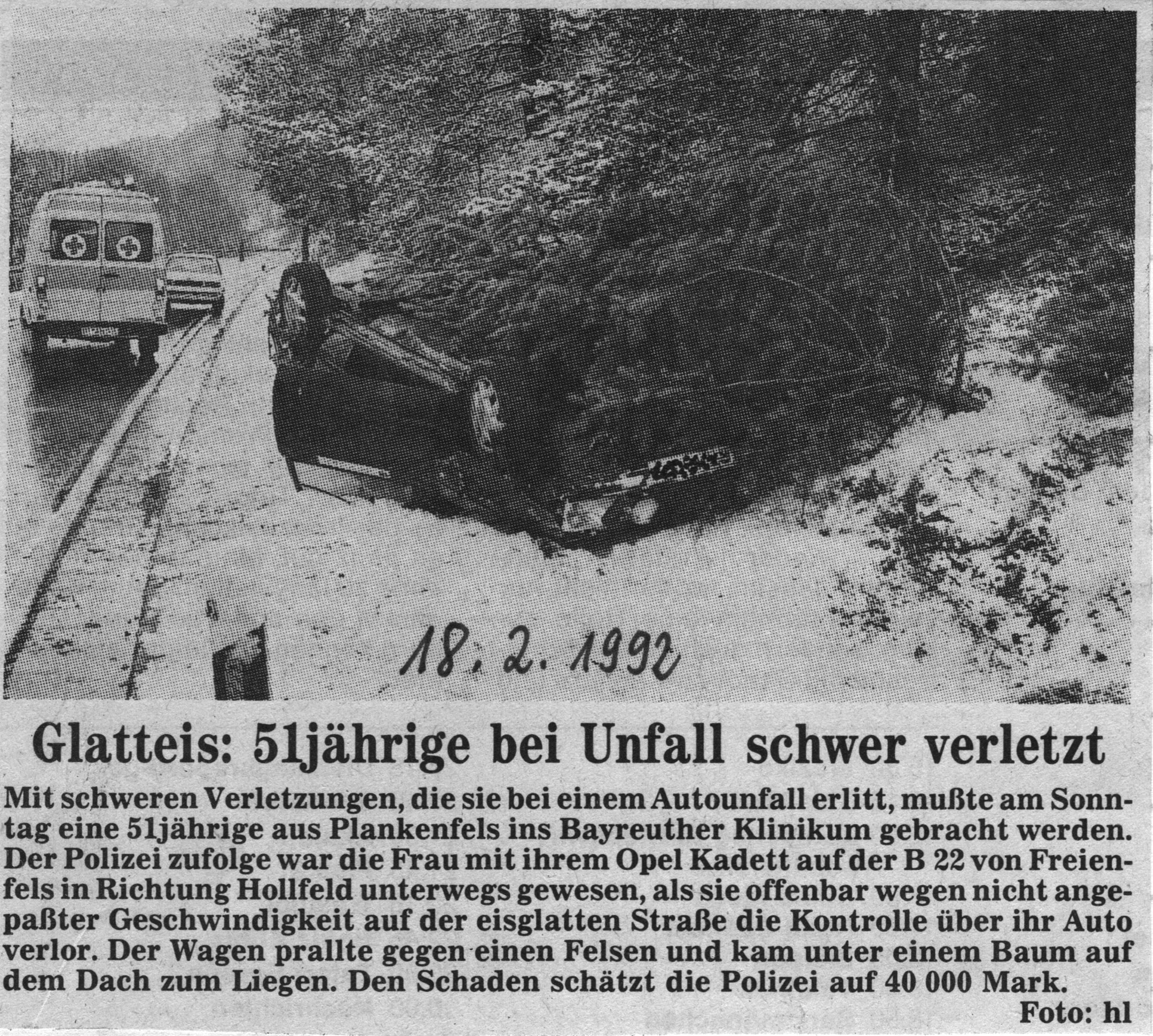 18. 2. 1992

Glatteis: 51jährige bei Unfall schwer verletzt

Mit schweren Verletzungen, die sie bei einem Autounfall erlitt, mußte am Sonntag eine 51jährige aus Plankenfels ins Bayreuther Klinikum gebracht werden. Der Polizei zufolge war die Frau mit ihrem Opel Kadett auf der B 22 von Freienfels in Richtung Hollfeld unterwegs gewesen, als sie offenbar wegen nicht angepaßter Geschwindigkeit auf der eisglatten Straße die Kontrolle über ihr Auto verlor. Der Wagen prallte gegen einen Felsen und kam unter einem Baum auf dem Dach zum Liegen. Den Schaden schätzt die Polizei auf 40 000 Mark.

Foto: hl